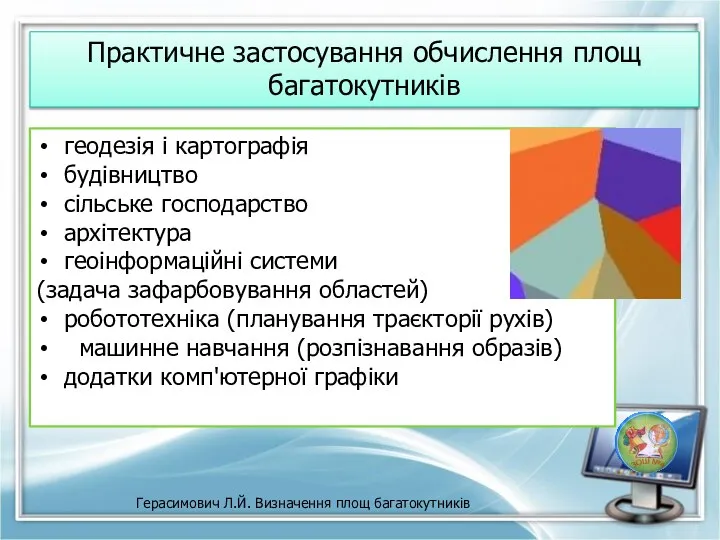 Практичне застосування обчислення площ багатокутників

• геодезія і картографія
• будівництво
• сільське господарство
• архітектура
• геоінформаційні системи
(задача зафарбовування областей)
• робототехніка (планування траєкторії рухів)
• машинне навчання (розпізнавання образів)
• додатки комп'ютерної графіки

Герасимович Л.Й. Визначення площ багатокутників